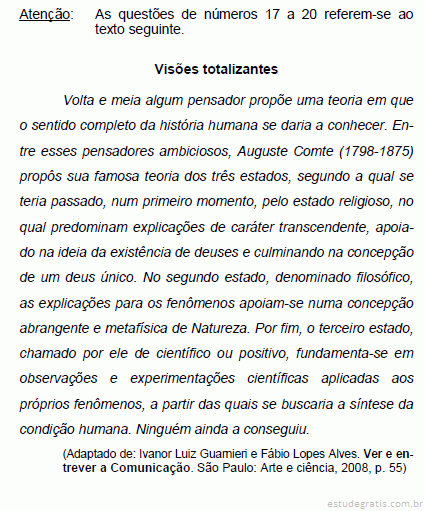 Atenção: As questões de números 17 a 20 referem-se ao texto seguinte.

Visões totalizantes

Volta e meia algum pensador propõe uma teoria em que o sentido completo da história humana se daria a conhecer. Entre esses pensadores ambiciosos, Auguste Comte (1798-1875) propôs sua famosa teoria dos três estados, segundo a qual se teria passado, num primeiro momento, pelo estado religioso, no qual predominam explicações de caráter transcendente, apoiado na ideia da existência de deuses e culminando na concepção de um deus único. No segundo estado, denominado filosófico, as explicações para os fenômenos apoiam-se numa concepção abrangente e metafísica de Natureza. Por fim, o terceiro estado, chamado por ele de científico ou positivo, fundamenta-se em observações e experimentações científicas aplicadas aos próprios fenômenos, a partir das quais se buscaria a síntese da condição humana. Ninguém ainda a conseguiu.

(Adaptado de: Ivanor Luiz Guarnieri e Fábio Lopes Alves. Ver e entrever a Comunicação. São Paulo: Arte e ciência, 2008, p. 55)

estudegratis.com.br